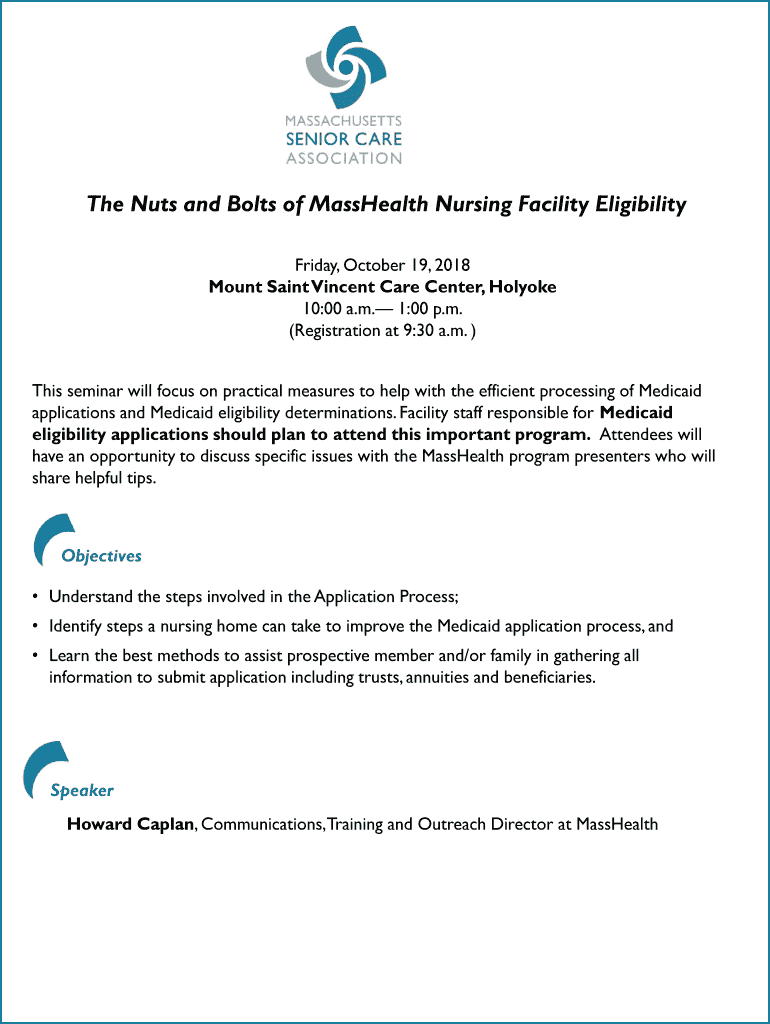 MASSACHUSETTS
SENIOR CARE
ASSOCIATION

The Nuts and Bolts of MassHealth Nursing Facility Eligibility

Friday, October 19, 2018
Mount Saint Vincent Care Center, Holyoke
10:00 a.m.— 1:00 p.m.
(Registration at 9:30 a.m. )

This seminar will focus on practical measures to help with the efficient processing of Medicaid applications and Medicaid eligibility determinations. Facility staff responsible for Medicaid eligibility applications should plan to attend this important program. Attendees will have an opportunity to discuss specific issues with the MassHealth program presenters who will share helpful tips.

Objectives

• Understand the steps involved in the Application Process;
• Identify steps a nursing home can take to improve the Medicaid application process, and
• Learn the best methods to assist prospective member and/or family in gathering all information to submit application including trusts, annuities and beneficiaries.

Speaker

Howard Caplan, Communications, Training and Outreach Director at MassHealth